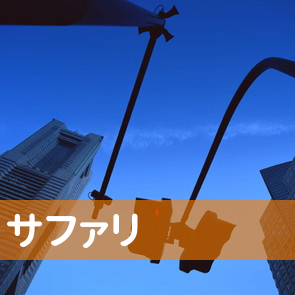 サファリ